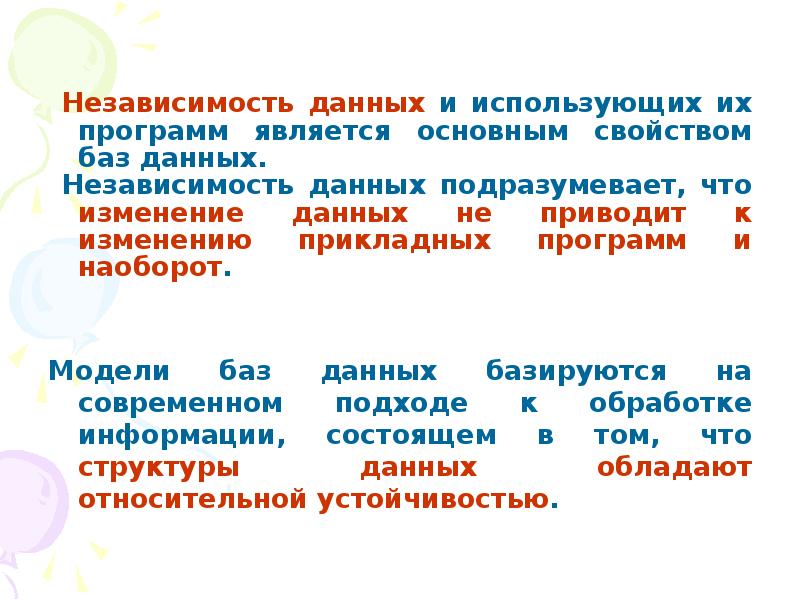 Независимость данных и использующих их программ является основным свойством баз данных.

Независимость данных подразумевает, что изменение данных не приводит к изменению прикладных программ и наоборот.

Модели баз данных базируются на современном подходе к обработке информации, состоящем в том, что структуры данных обладают относительной устойчивостью.